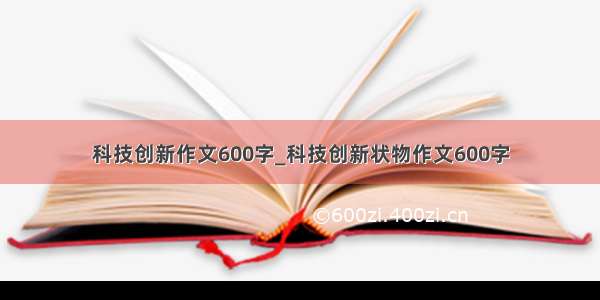 科技创新作文600字_科技创新状物作文600字

©600zi.400zi.cn